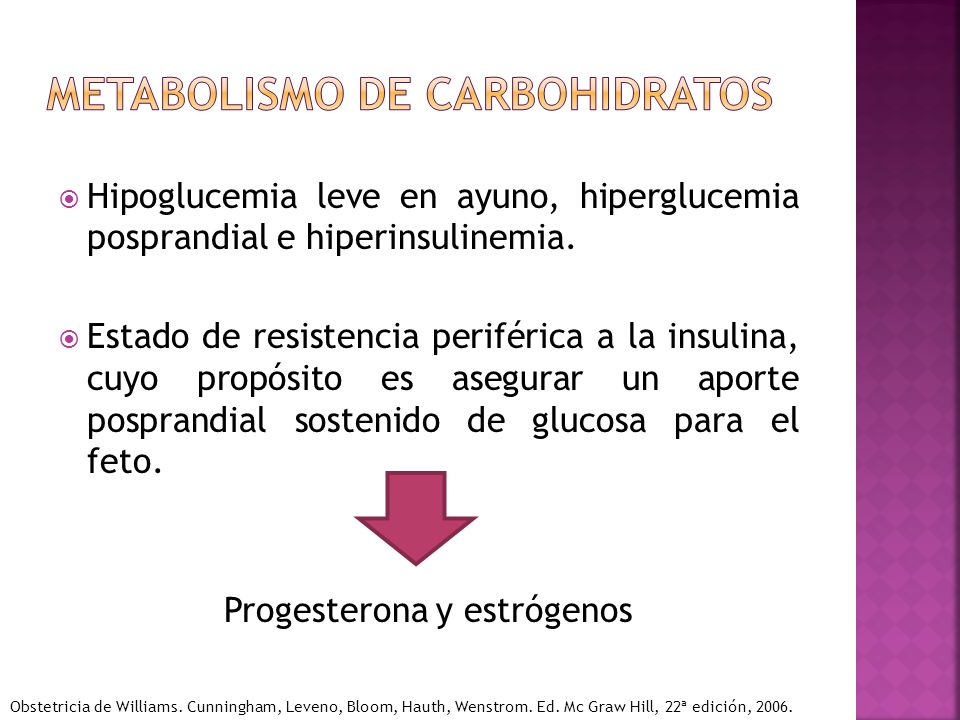 METABOLISMO DE CARBOHIDRATOS

Hipoglucemia leve en ayuno, hiperglucemia posprandial e hiperinsulinemia.

Estado de resistencia periférica a la insulina, cuyo propósito es asegurar un aporte posprandial sostenido de glucosa para el feto.

Progesterona y estrógenos

Obstetricia de Williams. Cunningham, Leveno, Bloom, Hauth, Wenstrom. Ed. Mc Graw Hill, 22ª edición, 2006.